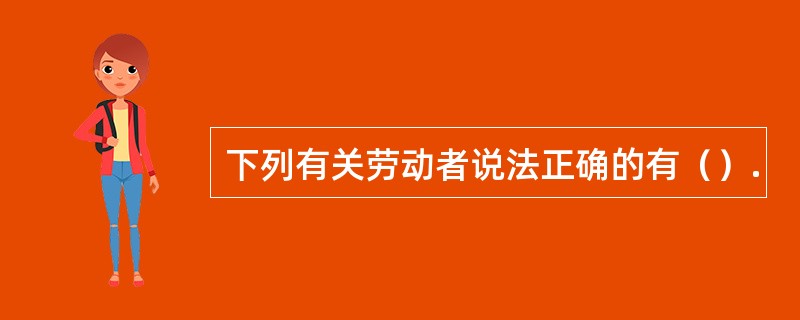 下列有关劳动者说法正确的有（）.